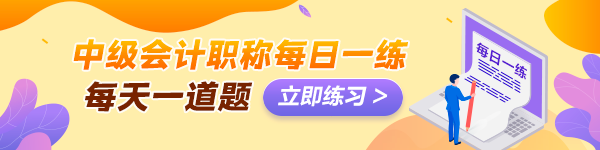 中级会计职称每日一练

每天一道题

立即练习 >

每日一练